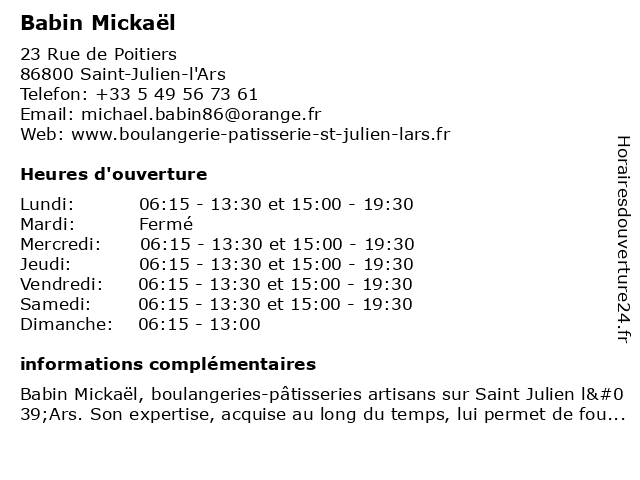 Babin Mickaël

23 Rue de Poitiers
86800 Saint-Julien-l'Ars
Telefon: +33 5 49 56 73 61
Email: michael.babin86@orange.fr
Web: www.boulangerie-patisserie-st-julien-lars.fr

Heures d'ouverture

Lundi: 06:15 - 13:30 et 15:00 - 19:30
Mardi: Fermé
Mercredi: 06:15 - 13:30 et 15:00 - 19:30
Jeudi: 06:15 - 13:30 et 15:00 - 19:30
Vendredi: 06:15 - 13:30 et 15:00 - 19:30
Samedi: 06:15 - 13:30 et 15:00 - 19:30
Dimanche: 06:15 - 13:00

informations complémentaires

Babin Mickaël, boulangeries-pâtisseries artisans sur Saint Julien l&#039;Ars. Son expertise, acquise au long du temps, lui permet de fou...

Horairesdouverture24.fr